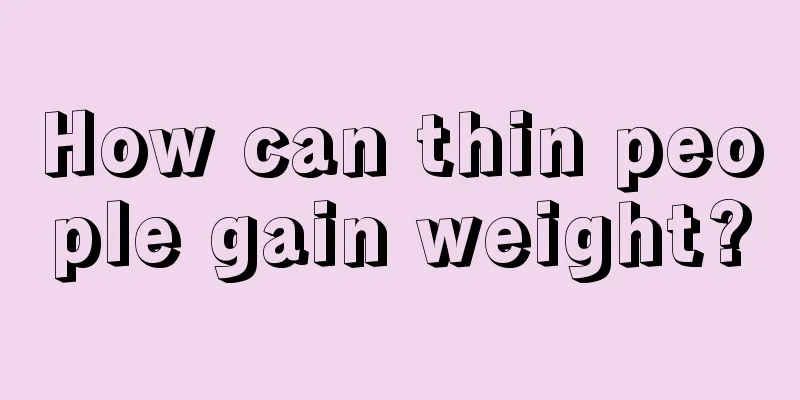 How can thin people gain weight?